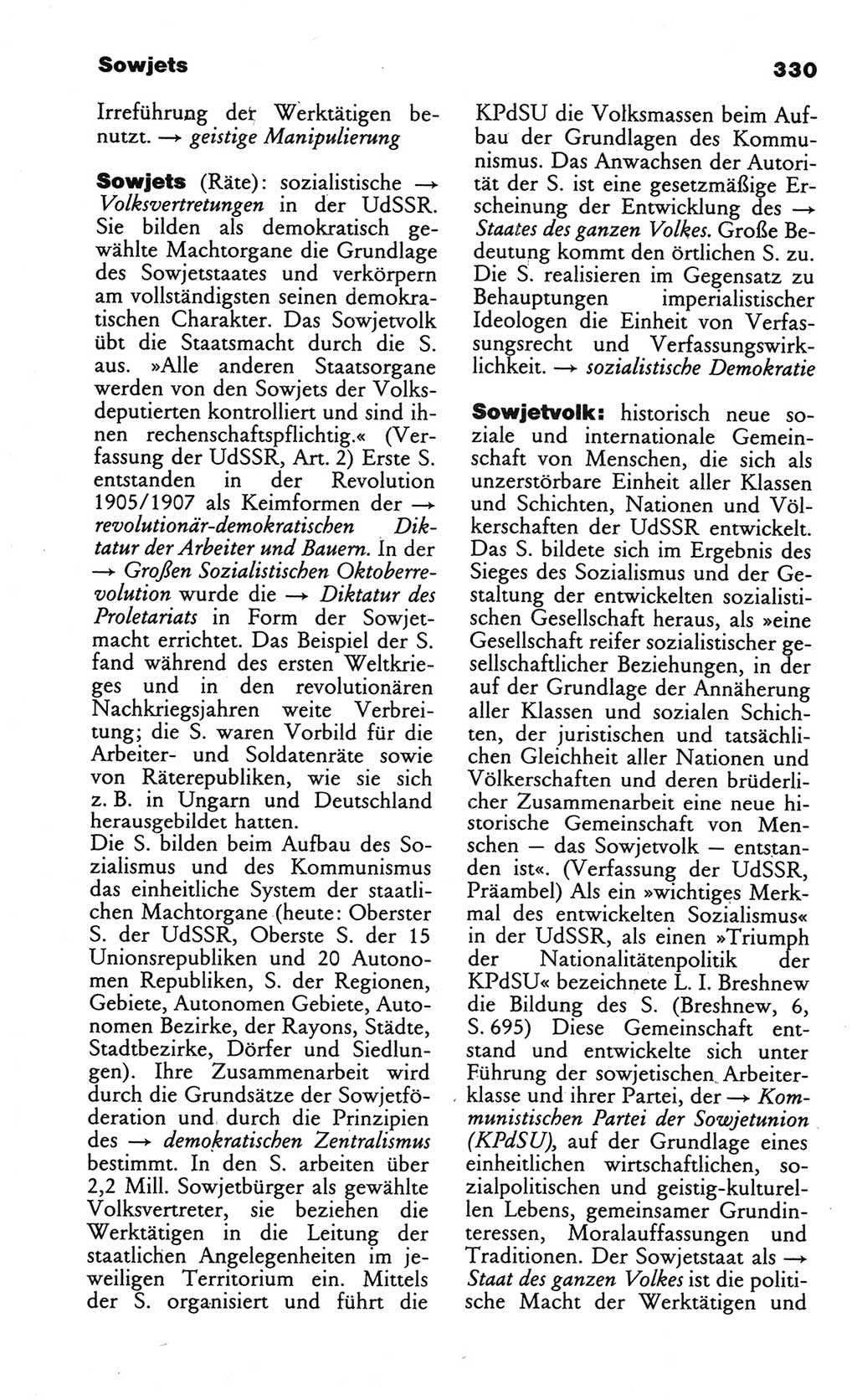 Sowjets

330

Irreführung der Werktätigen benutzt. → geistige Manipulierung

Sowjets (Räte): sozialistische → Volksvertretungen in der UdSSR. Sie bilden als demokratisch gewählte Machtorgane die Grundlage des Sowjetstaates und verkörpern am vollständigsten seinen demokratischen Charakter. Das Sowjetvolk übt die Staatsmacht durch die S. aus. »Alle anderen Staatsorgane werden von den Sowjets der Volksdeputierten kontrolliert und sind ihnen rechenschaftspflichtig.« (Verfassung der UdSSR, Art. 2) Erste S. entstanden in der Revolution 1905/1907 als Keimformen der → revolutionär-demokratischen Diktatur der Arbeiter und Bauern. In der → Großen Sozialistischen Oktoberrevolution wurde die → Diktatur des Proletariats in Form der Sowjetmacht errichtet. Das Beispiel der S. fand während des ersten Weltkrieges und in den revolutionären Nachkriegsjahren weite Verbreitung; die S. waren Vorbild für die Arbeiter- und Soldatenräte sowie von Räterepubliken, wie sie sich z. B. in Ungarn und Deutschland herausgebildet hatten.
Die S. bilden beim Aufbau des Sozialismus und des Kommunismus das einheitliche System der staatlichen Machtorgane (heute: Oberster S. der UdSSR, Oberste S. der 15 Unionsrepubliken und 20 Autonomen Republiken, S. der Regionen, Gebiete, Autonomen Gebiete, Autonomen Bezirke, der Rayons, Städte, Stadtbezirke, Dörfer und Siedlungen). Ihre Zusammenarbeit wird durch die Grundsätze der Sowjetföderation und durch die Prinzipien des → demokratischen Zentralismus bestimmt. In den S. arbeiten über 2,2 Mill. Sowjetbürger als gewählte Volksvertreter, sie beziehen die Werktätigen in die Leitung der staatlichen Angelegenheiten im jeweiligen Territorium ein. Mittels der S. organisiert und führt die KPdSU die Volksmassen beim Aufbau der Grundlagen des Kommunismus. Das Anwachsen der Autorität der S. ist eine gesetzmäßige Erscheinung der Entwicklung des → Staates des ganzen Volkes. Große Bedeutung kommt den örtlichen S. zu. Die S. realisieren im Gegensatz zu Behauptungen imperialistischer Ideologen die Einheit von Verfassungsrecht und Verfassungswirklichkeit. → sozialistische Demokratie

Sowjetvolk: historisch neue soziale und internationale Gemeinschaft von Menschen, die sich als unzerstörbare Einheit aller Klassen und Schichten, Nationen und Völkerschaften der UdSSR entwickelt. Das S. bildete sich im Ergebnis des Sieges des Sozialismus und der Gestaltung der entwickelten sozialistischen Gesellschaft heraus, als »eine Gesellschaft reifer sozialistischer gesellschaftlicher Beziehungen, in der auf der Grundlage der Annäherung aller Klassen und sozialen Schichten, der juristischen und tatsächlichen Gleichheit aller Nationen und Völkerschaften und deren brüderlicher Zusammenarbeit eine neue historische Gemeinschaft von Menschen — das Sowjetvolk — entstanden ist«. (Verfassung der UdSSR, Präambel) Als ein »wichtiges Merkmal des entwickelten Sozialismus« in der UdSSR, als einen »Triumph der Nationalitätenpolitik der KPdSU« bezeichnete L. I. Breshnew die Bildung des S. (Breshnew, 6, S. 695) Diese Gemeinschaft entstand und entwickelte sich unter Führung der sowjetischen Arbeiterklasse und ihrer Partei, der → Kommunistischen Partei der Sowjetunion (KPdSU), auf der Grundlage eines einheitlichen wirtschaftlichen, sozialpolitischen und geistig-kulturellen Lebens, gemeinsamer Grundinteressen, Moralauffassungen und Traditionen. Der Sowjetstaat als → Staat des ganzen Volkes ist die politische Macht der Werktätigen und